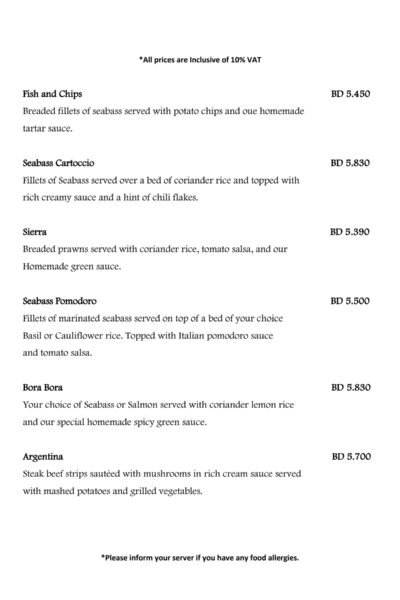 *All prices are Inclusive of 10% VAT

Fish and Chips BD 5.450
Breaded fillets of seabass served with potato chips and oue homemade tartar sauce.

Seabass Cartoccio BD 5.830
Fillets of Seabass served over a bed of coriander rice and topped with rich creamy sauce and a hint of chili flakes.

Sierra BD 5.390
Breaded prawns served with coriander rice, tomato salsa, and our Homemade green sauce.

Seabass Pomodoro BD 5.500
Fillets of marinated seabass served on top of a bed of your choice Basil or Cauliflower rice. Topped with Italian pomodoro sauce and tomato salsa.

Bora Bora BD 5.830
Your choice of Seabass or Salmon served with coriander lemon rice and our special homemade spicy green sauce.

Argentina BD 5.700
Steak beef strips sautéed with mushrooms in rich cream sauce served with mashed potatoes and grilled vegetables.

*Please inform your server if you have any food allergies.